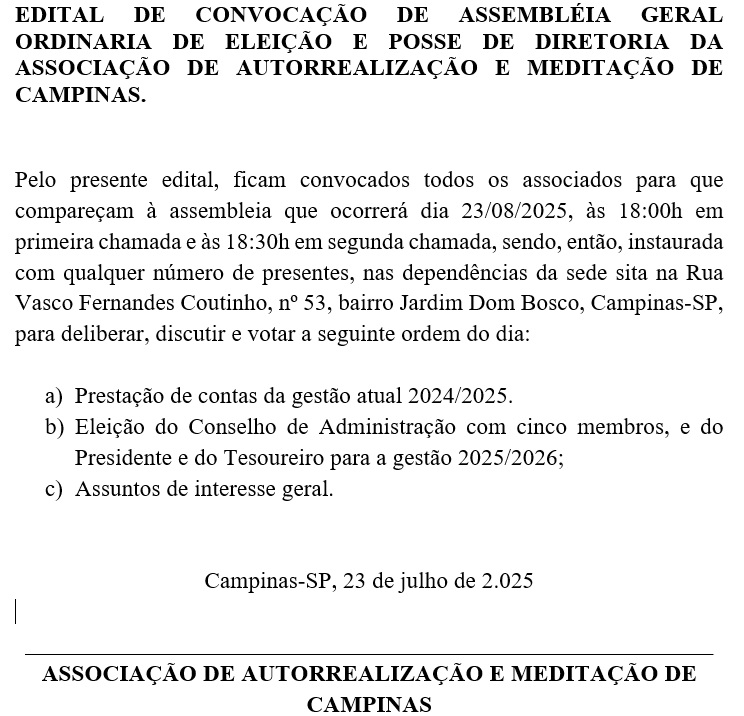 EDITAL DE CONVOCAÇÃO DE ASSEMBLÉIA GERAL ORDINARIA DE ELEIÇÃO E POSSE DE DIRETORIA DA ASSOCIAÇÃO DE AUTORREALIZAÇÃO E MEDITAÇÃO DE CAMPINAS.

Pelo presente edital, ficam convocados todos os associados para que compareçam à assembleia que ocorrerá dia 23/08/2025, às 18:00h em primeira chamada e às 18:30h em segunda chamada, sendo, então, instaurada com qualquer número de presentes, nas dependências da sede sita na Rua Vasco Fernandes Coutinho, nº 53, bairro Jardim Dom Bosco, Campinas-SP, para deliberar, discutir e votar a seguinte ordem do dia:

a) Prestação de contas da gestão atual 2024/2025.
b) Eleição do Conselho de Administração com cinco membros, e do Presidente e do Tesoureiro para a gestão 2025/2026;
c) Assuntos de interesse geral.

Campinas-SP, 23 de julho de 2.025

ASSOCIAÇÃO DE AUTORREALIZAÇÃO E MEDITAÇÃO DE CAMPINAS